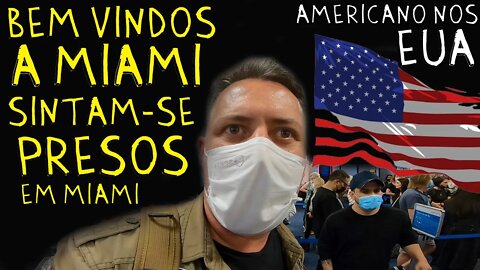 BEM VINDOS
A MIAMI
SINTAM-SE
PRESOS
EM MIAMI

AMERICANO NOS
EUA